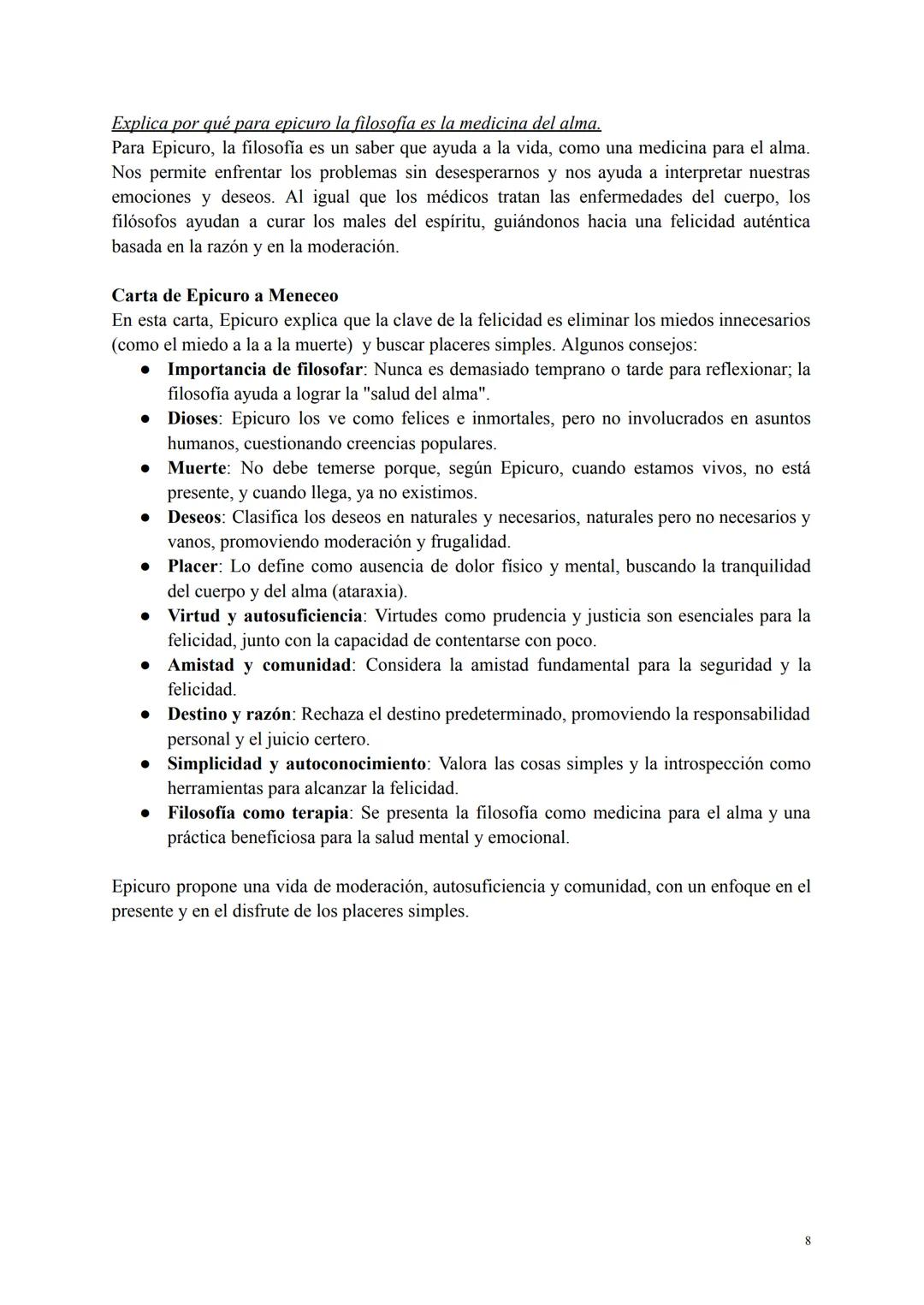 Explica por qué para epicuro la filosofía es la medicina del alma.
Para Epicuro, la filosofía es un saber que ayuda a la vida, como una medicina para el alma. Nos permite enfrentar los problemas sin desesperarnos y nos ayuda a interpretar nuestras emociones y deseos. Al igual que los médicos tratan las enfermedades del cuerpo, los filósofos ayudan a curar los males del espíritu, guiándonos hacia una felicidad auténtica basada en la razón y en la moderación.

Carta de Epicuro a Meneceo
En esta carta, Epicuro explica que la clave de la felicidad es eliminar los miedos innecesarios (como el miedo a la a la muerte) y buscar placeres simples. Algunos consejos:
● Importancia de filosofar: Nunca es demasiado temprano o tarde para reflexionar; la filosofía ayuda a lograr la "salud del alma".
● Dioses: Epicuro los ve como felices e inmortales, pero no involucrados en asuntos humanos, cuestionando creencias populares.
● Muerte: No debe temerse porque, según Epicuro, cuando estamos vivos, no está presente, y cuando llega, ya no existimos.
● Deseos: Clasifica los deseos en naturales y necesarios, naturales pero no necesarios y vanos, promoviendo moderación y frugalidad.
● Placer: Lo define como ausencia de dolor físico y mental, buscando la tranquilidad del cuerpo y del alma (ataraxia).
● Virtud y autosuficiencia: Virtudes como prudencia y justicia son esenciales para la felicidad, junto con la capacidad de contentarse con poco.
● Amistad y comunidad: Considera la amistad fundamental para la seguridad y la felicidad.
● Destino y razón: Rechaza el destino predeterminado, promoviendo la responsabilidad personal y el juicio certero.
● Simplicidad y autoconocimiento: Valora las cosas simples y la introspección como herramientas para alcanzar la felicidad.
● Filosofía como terapia: Se presenta la filosofía como medicina para el alma y una práctica beneficiosa para la salud mental y emocional.

Epicuro propone una vida de moderación, autosuficiencia y comunidad, con un enfoque en el presente y en el disfrute de los placeres simples.

8